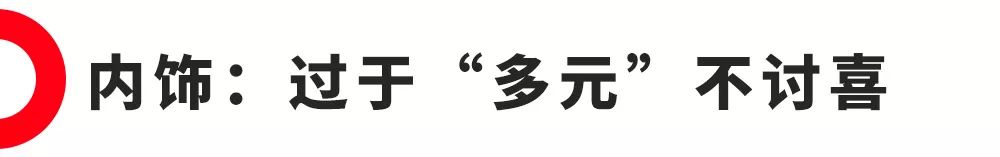 内饰：过于“多元”不讨喜